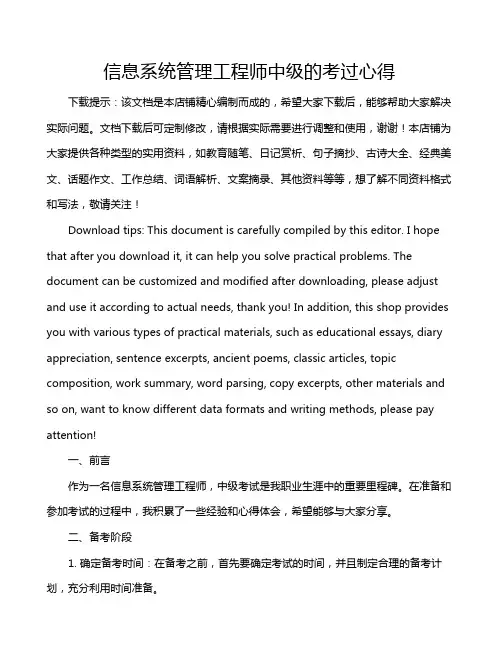 信息系统管理工程师中级的考过心得

下载提示：该文档是本店铺精心编制而成的，希望大家下载后，能够帮助大家解决实际问题。文档下载后可定制修改，请根据实际需要进行调整和使用，谢谢！本店铺为大家提供各种类型的实用资料，如教育随笔、日记赏析、句子摘抄、古诗大全、经典美文、话题作文、工作总结、词语解析、文案摘录、其他资料等等，想了解不同资料格式和写法，敬请关注！

Download tips: This document is carefully compiled by this editor. I hope that after you download it, it can help you solve practical problems. The document can be customized and modified after downloading, please adjust and use it according to actual needs, thank you! In addition, this shop provides you with various types of practical materials, such as educational essays, diary appreciation, sentence excerpts, ancient poems, classic articles, topic composition, work summary, word parsing, copy excerpts, other materials and so on, want to know different data formats and writing methods, please pay attention!

一、前言

作为一名信息系统管理工程师，中级考试是我职业生涯中的重要里程碑。在准备和参加考试的过程中，我积累了一些经验和心得体会，希望能够与大家分享。

二、备考阶段

1. 确定备考时间：在备考之前，首先要确定考试的时间，并且制定合理的备考计划，充分利用时间准备。